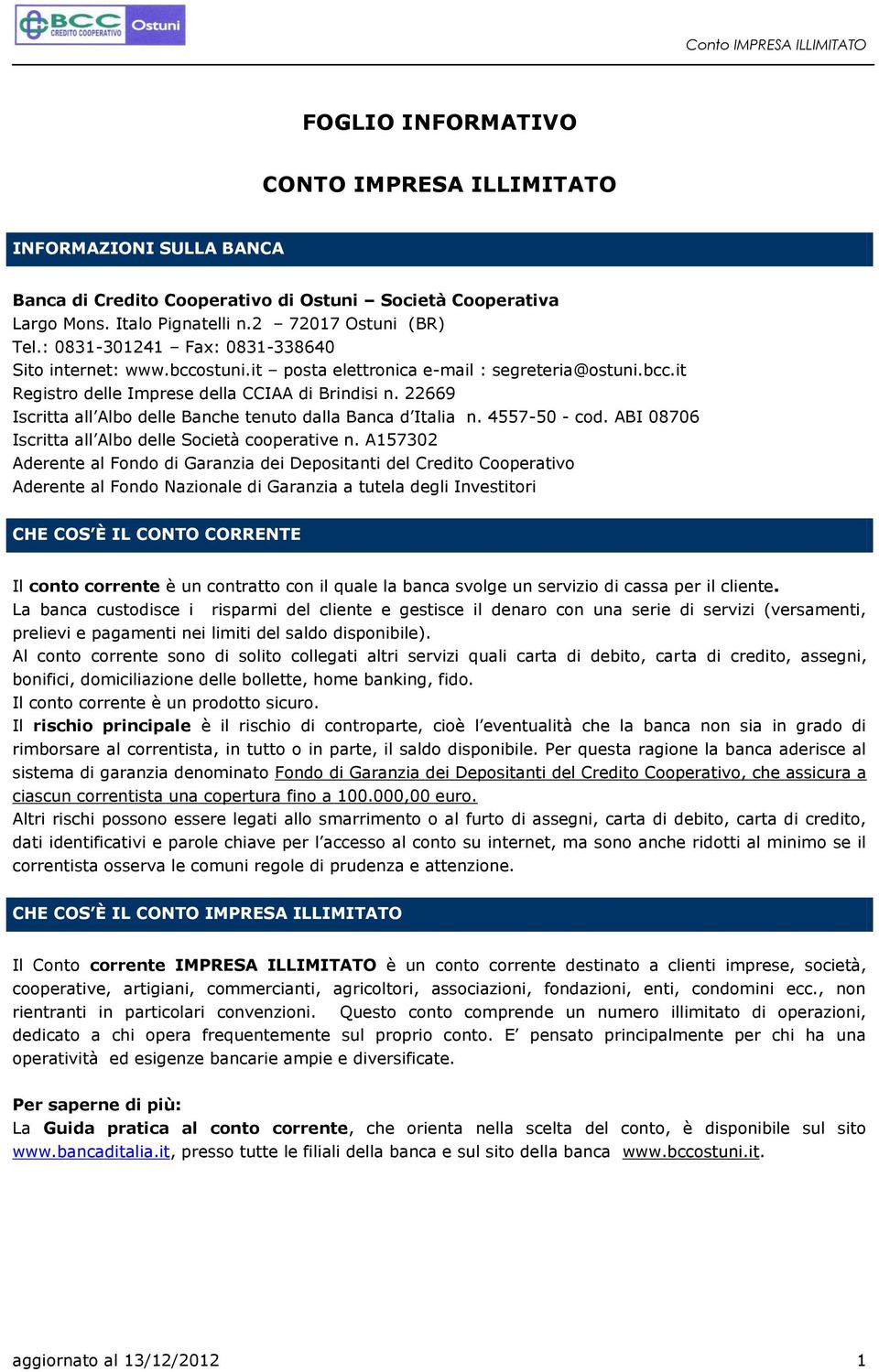 BCC CREDITO COOPERATIVO Ostuni

Conto IMPRESA ILLIMITATO

FOGLIO INFORMATIVO

CONTO IMPRESA ILLIMITATO

INFORMAZIONI SULLA BANCA

Banca di Credito Cooperativo di Ostuni – Società Cooperativa
Largo Mons. Italo Pignatelli n.2 – 72017 Ostuni (BR)
Tel.: 0831-301241 – Fax: 0831-338640
Sito internet: www.bccostuni.it – posta elettronica e-mail : segreteria@ostuni.bcc.it
Registro delle Imprese della CCIAA di Brindisi n. 22669
Iscritta all'Albo delle Banche tenuto dalla Banca d'Italia n. 4557-50 - cod. ABI 08706
Iscritta all'Albo delle Società cooperative n. A157302
Aderente al Fondo di Garanzia dei Depositanti del Credito Cooperativo
Aderente al Fondo Nazionale di Garanzia a tutela degli Investitori

CHE COS'È IL CONTO CORRENTE

Il conto corrente è un contratto con il quale la banca svolge un servizio di cassa per il cliente.
La banca custodisce i risparmi del cliente e gestisce il denaro con una serie di servizi (versamenti, prelievi e pagamenti nei limiti del saldo disponibile).
Al conto corrente sono di solito collegati altri servizi quali carta di debito, carta di credito, assegni, bonifici, domiciliazione delle bollette, home banking, fido.
Il conto corrente è un prodotto sicuro.
Il rischio principale è il rischio di controparte, cioè l'eventualità che la banca non sia in grado di rimborsare al correntista, in tutto o in parte, il saldo disponibile. Per questa ragione la banca aderisce al sistema di garanzia denominato Fondo di Garanzia dei Depositanti del Credito Cooperativo, che assicura a ciascun correntista una copertura fino a 100.000,00 euro.
Altri rischi possono essere legati allo smarrimento o al furto di assegni, carta di debito, carta di credito, dati identificativi e parole chiave per l'accesso al conto su internet, ma sono anche ridotti al minimo se il correntista osserva le comuni regole di prudenza e attenzione.

CHE COS'È IL CONTO IMPRESA ILLIMITATO

Il Conto corrente IMPRESA ILLIMITATO è un conto corrente destinato a clienti imprese, società, cooperative, artigiani, commercianti, agricoltori, associazioni, fondazioni, enti, condomini ecc., non rientranti in particolari convenzioni. Questo conto comprende un numero illimitato di operazioni, dedicato a chi opera frequentemente sul proprio conto. E' pensato principalmente per chi ha una operatività ed esigenze bancarie ampie e diversificate.

Per saperne di più:
La Guida pratica al conto corrente, che orienta nella scelta del conto, è disponibile sul sito www.bancaditalia.it, presso tutte le filiali della banca e sul sito della banca www.bccostuni.it.

aggiornato al 13/12/2012

1